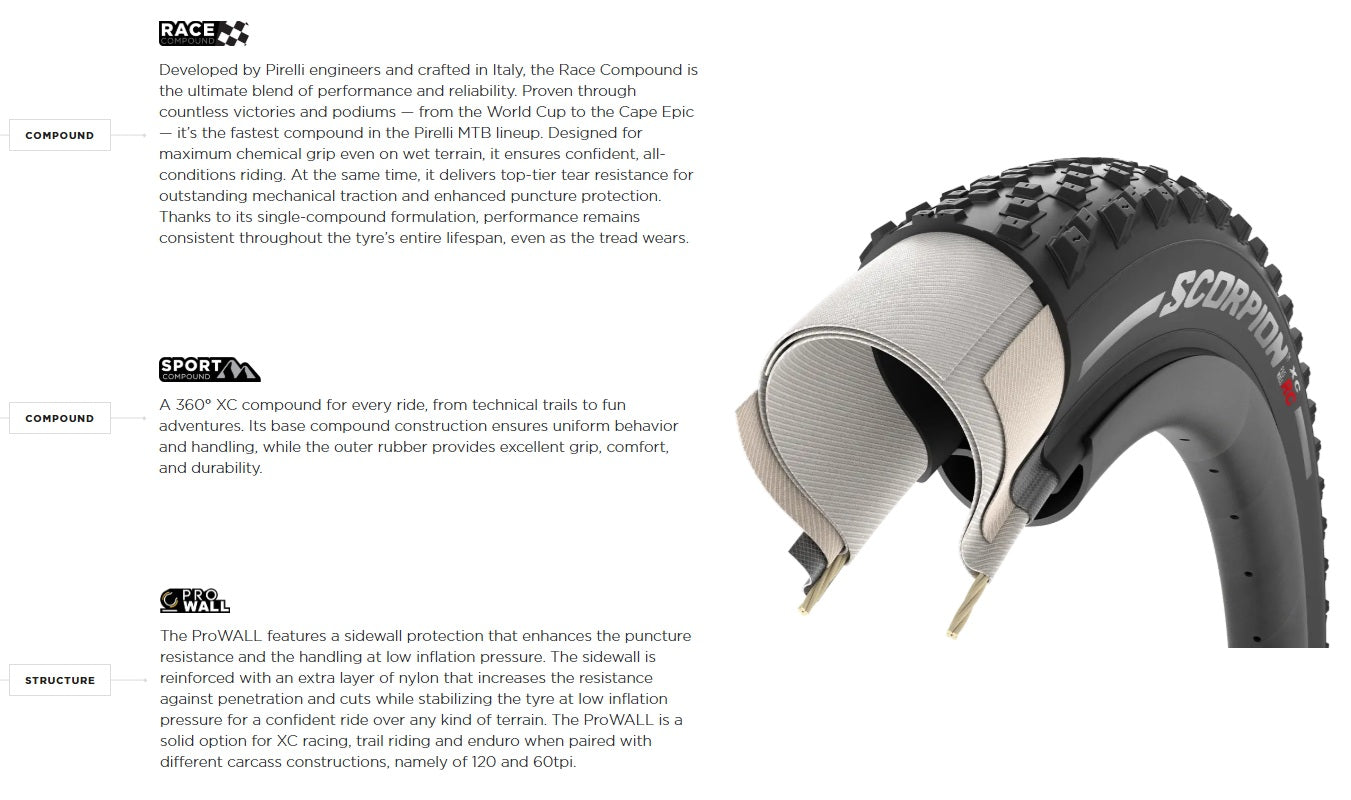 COMPOUND

RACE COMPOUND

Developed by Pirelli engineers and crafted in Italy, the Race Compound is the ultimate blend of performance and reliability. Proven through countless victories and podiums — from the World Cup to the Cape Epic — it's the fastest compound in the Pirelli MTB lineup. Designed for maximum chemical grip even on wet terrain, it ensures confident, all-conditions riding. At the same time, it delivers top-tier tear resistance for outstanding mechanical traction and enhanced puncture protection. Thanks to its single-compound formulation, performance remains consistent throughout the tyre's entire lifespan, even as the tread wears.

COMPOUND

SPORT COMPOUND

A 360° XC compound for every ride, from technical trails to fun adventures. Its base compound construction ensures uniform behavior and handling, while the outer rubber provides excellent grip, comfort, and durability.

STRUCTURE

PRO WALL

The ProWALL features a sidewall protection that enhances the puncture resistance and the handling at low inflation pressure. The sidewall is reinforced with an extra layer of nylon that increases the resistance against penetration and cuts while stabilizing the tyre at low inflation pressure for a confident ride over any kind of terrain. The ProWALL is a solid option for XC racing, trail riding and enduro when paired with different carcass constructions, namely of 120 and 60tpi.

SCORPION XC